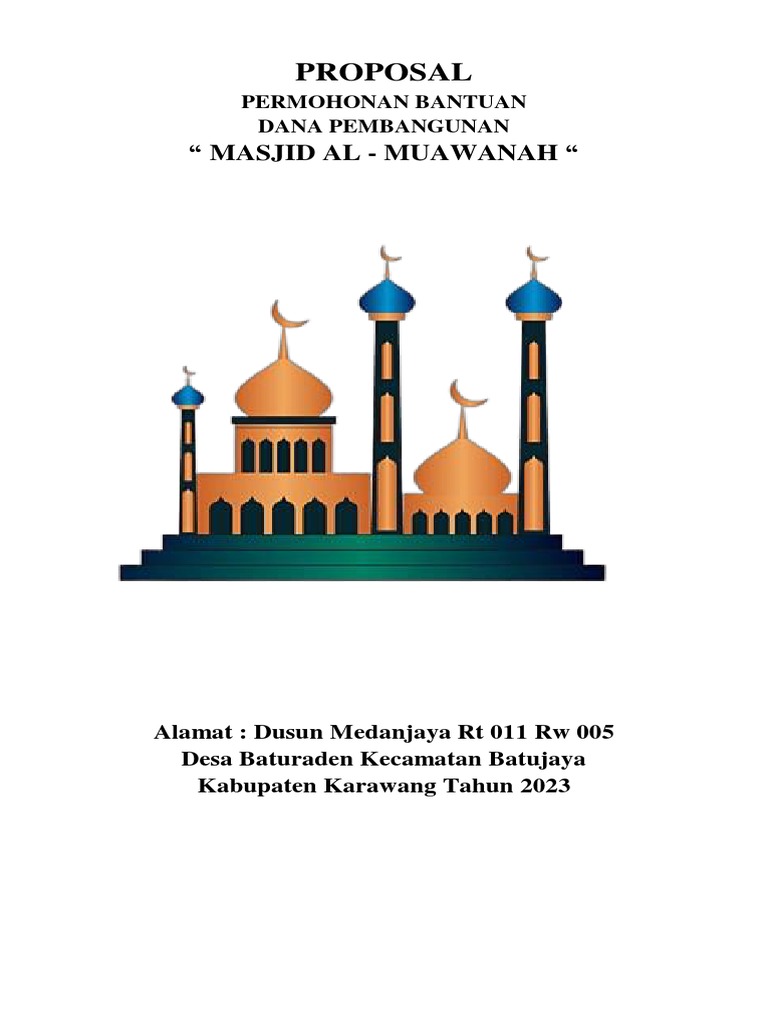 PROPOSAL
PERMOHONAN BANTUAN
DANA PEMBANGUNAN
“ MASJID AL - MUAWANAH “

Alamat : Dusun Medanjaya Rt 011 Rw 005
Desa Baturaden Kecamatan Batujaya
Kabupaten Karawang Tahun 2023